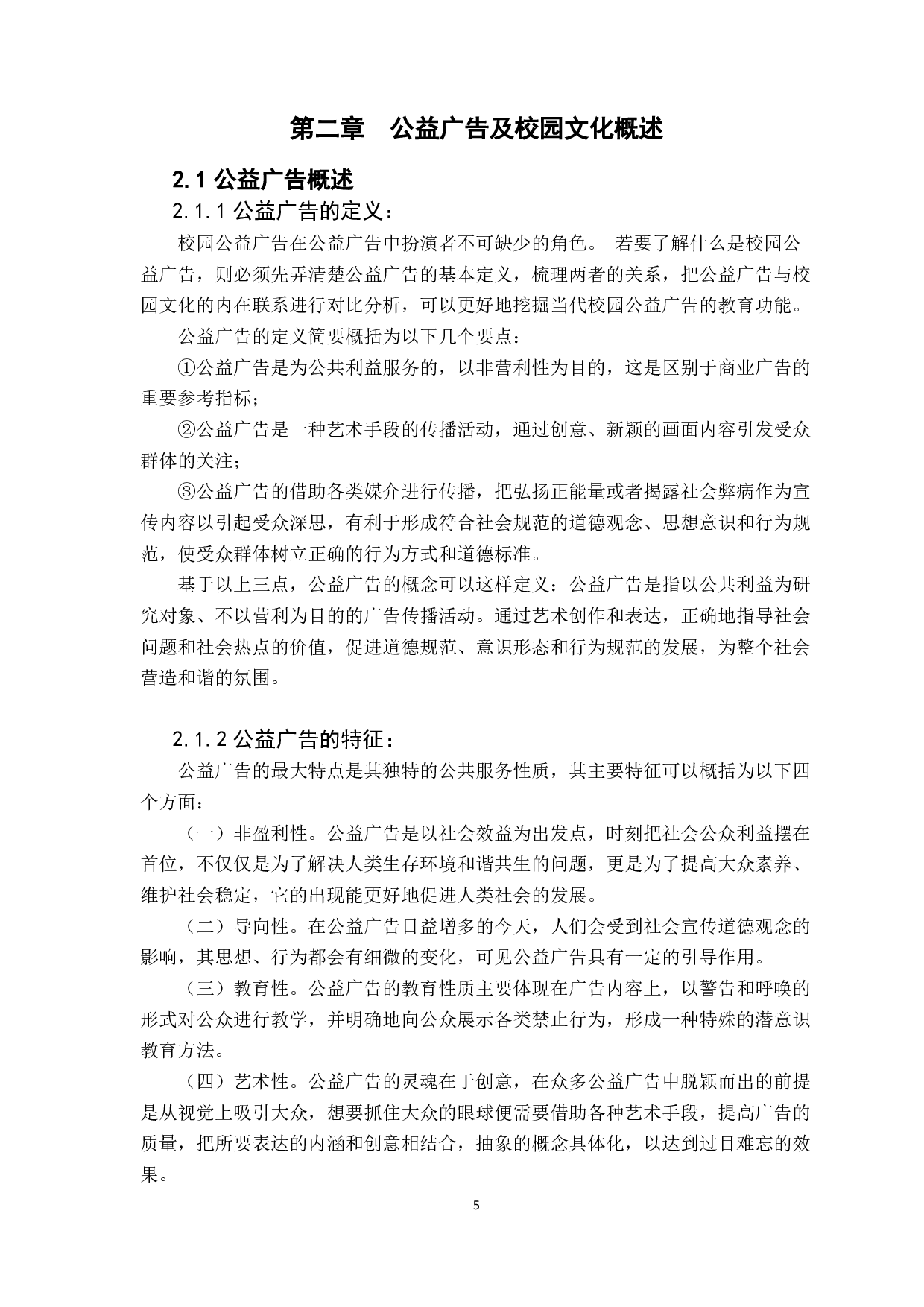 第二章　公益广告及校园文化概述

2.1 公益广告概述

2.1.1 公益广告的定义：

校园公益广告在公益广告中扮演者不可缺少的角色。 若要了解什么是校园公益广告，则必须先弄清楚公益广告的基本定义，梳理两者的关系，把公益广告与校园文化的内在联系进行对比分析，可以更好地挖掘当代校园公益广告的教育功能。

公益广告的定义简要概括为以下几个要点：

①公益广告是为公共利益服务的，以非营利性为目的，这是区别于商业广告的重要参考指标；

②公益广告是一种艺术手段的传播活动，通过创意、新颖的画面内容引发受众群体的关注；

③公益广告的借助各类媒介进行传播，把弘扬正能量或者揭露社会弊病作为宣传内容以引起受众深思，有利于形成符合社会规范的道德观念、思想意识和行为规范，使受众群体树立正确的行为方式和道德标准。

基于以上三点，公益广告的概念可以这样定义：公益广告是指以公共利益为研究对象、不以营利为目的的广告传播活动。通过艺术创作和表达，正确地指导社会问题和社会热点的价值，促进道德规范、意识形态和行为规范的发展，为整个社会营造和谐的氛围。

2.1.2 公益广告的特征：

公益广告的最大特点是其独特的公共服务性质，其主要特征可以概括为以下四个方面：

（一）非盈利性。公益广告是以社会效益为出发点，时刻把社会公众利益摆在首位，不仅仅是为了解决人类生存环境和谐共生的问题，更是为了提高大众素养、维护社会稳定，它的出现能更好地促进人类社会的发展。

（二）导向性。在公益广告日益增多的今天，人们会受到社会宣传道德观念的影响，其思想、行为都会有细微的变化，可见公益广告具有一定的引导作用。

（三）教育性。公益广告的教育性质主要体现在广告内容上，以警告和呼唤的形式对公众进行教学，并明确地向公众展示各类禁止行为，形成一种特殊的潜意识教育方法。

（四）艺术性。公益广告的灵魂在于创意，在众多公益广告中脱颖而出的前提是从视觉上吸引大众，想要抓住大众的眼球便需要借助各种艺术手段，提高广告的质量，把所要表达的内涵和创意相结合，抽象的概念具体化，以达到过目难忘的效果。

5